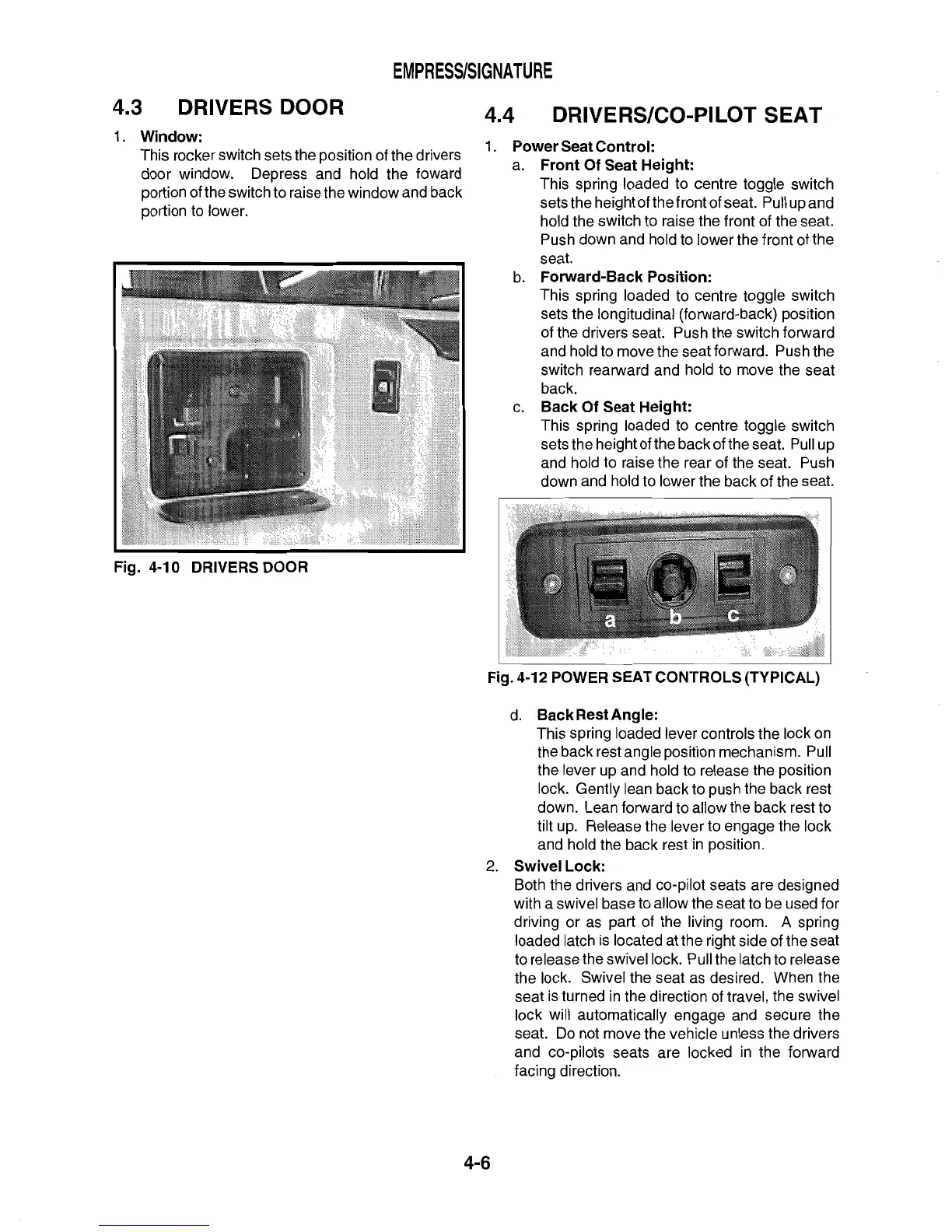 EMPRESS/SIGNATURE

4.3 DRIVERS DOOR

1. Window:
This rocker switch sets the position of the drivers door window. Depress and hold the foward portion of the switch to raise the window and back portion to lower.

Fig. 4-10 DRIVERS DOOR

4.4 DRIVERS/CO-PILOT SEAT

1. Power Seat Control:
a. Front Of Seat Height:
This spring loaded to centre toggle switch sets the height of the front of seat. Pull up and hold the switch to raise the front of the seat. Push down and hold to lower the front of the seat.
b. Forward-Back Position:
This spring loaded to centre toggle switch sets the longitudinal (forward-back) position of the drivers seat. Push the switch forward and hold to move the seat forward. Push the switch rearward and hold to move the seat back.
c. Back Of Seat Height:
This spring loaded to centre toggle switch sets the height of the back of the seat. Pull up and hold to raise the rear of the seat. Push down and hold to lower the back of the seat.

a b c

Fig. 4-12 POWER SEAT CONTROLS (TYPICAL)

d. Back Rest Angle:
This spring loaded lever controls the lock on the back rest angle position mechanism. Pull the lever up and hold to release the position lock. Gently lean back to push the back rest down. Lean forward to allow the back rest to tilt up. Release the lever to engage the lock and hold the back rest in position.
2. Swivel Lock:
Both the drivers and co-pilot seats are designed with a swivel base to allow the seat to be used for driving or as part of the living room. A spring loaded latch is located at the right side of the seat to release the swivel lock. Pull the latch to release the lock. Swivel the seat as desired. When the seat is turned in the direction of travel, the swivel lock will automatically engage and secure the seat. Do not move the vehicle unless the drivers and co-pilots seats are locked in the forward facing direction.

4-6